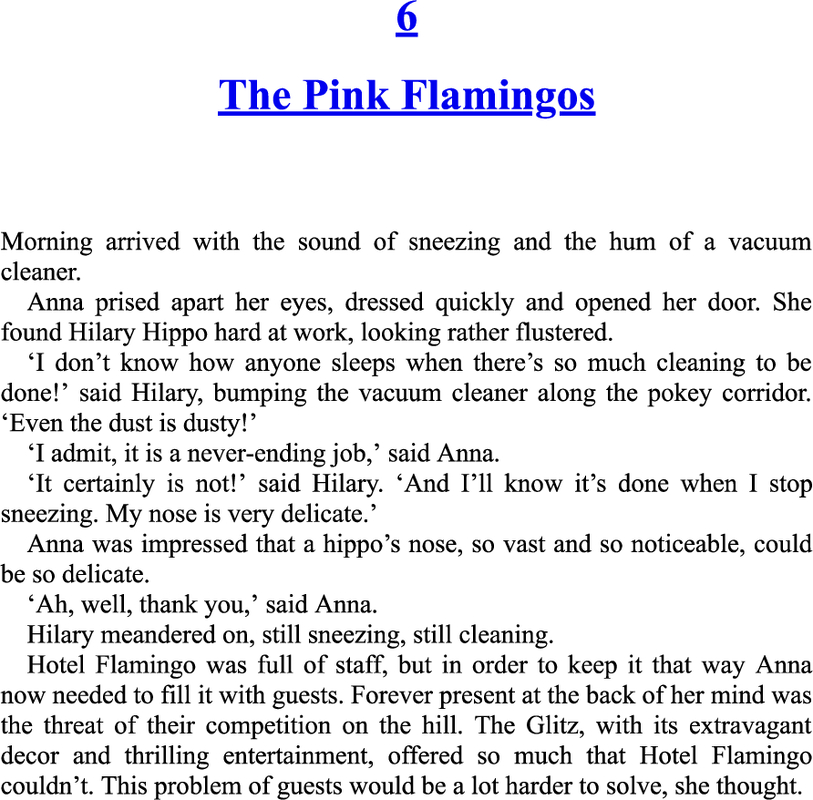 6

The Pink Flamingos

Morning arrived with the sound of sneezing and the hum of a vacuum cleaner.

Anna prised apart her eyes, dressed quickly and opened her door. She found Hilary Hippo hard at work, looking rather flustered.

‘I don’t know how anyone sleeps when there’s so much cleaning to be done!’ said Hilary, bumping the vacuum cleaner along the pokey corridor. ‘Even the dust is dusty!’

‘I admit, it is a never-ending job,’ said Anna.

‘It certainly is not!’ said Hilary. ‘And I’ll know it’s done when I stop sneezing. My nose is very delicate.’

Anna was impressed that a hippo’s nose, so vast and so noticeable, could be so delicate.

‘Ah, well, thank you,’ said Anna.

Hilary meandered on, still sneezing, still cleaning.

Hotel Flamingo was full of staff, but in order to keep it that way Anna now needed to fill it with guests. Forever present at the back of her mind was the threat of their competition on the hill. The Glitz, with its extravagant decor and thrilling entertainment, offered so much that Hotel Flamingo couldn’t. This problem of guests would be a lot harder to solve, she thought.